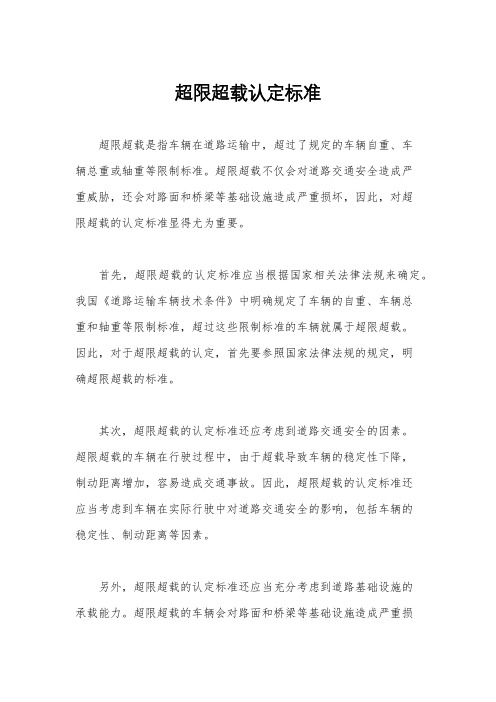 超限超载认定标准

超限超载是指车辆在道路运输中，超过了规定的车辆自重、车辆总重或轴重等限制标准。超限超载不仅会对道路交通安全造成严重威胁，还会对路面和桥梁等基础设施造成严重损坏，因此，对超限超载的认定标准显得尤为重要。

首先，超限超载的认定标准应当根据国家相关法律法规来确定。我国《道路运输车辆技术条件》中明确规定了车辆的自重、车辆总重和轴重等限制标准，超过这些限制标准的车辆就属于超限超载。因此，对于超限超载的认定，首先要参照国家法律法规的规定，明确超限超载的标准。

其次，超限超载的认定标准还应考虑到道路交通安全的因素。超限超载的车辆在行驶过程中，由于超载导致车辆的稳定性下降，制动距离增加，容易造成交通事故。因此，超限超载的认定标准还应当考虑到车辆在实际行驶中对道路交通安全的影响，包括车辆的稳定性、制动距离等因素。

另外，超限超载的认定标准还应当充分考虑到道路基础设施的承载能力。超限超载的车辆会对路面和桥梁等基础设施造成严重损